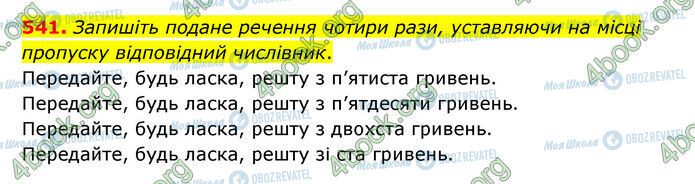 541. Запишіть подане речення чотири рази, уставляючи на місці пропуску відповідний числівник.

Передайте, будь ласка, решту з п'ятиста гривень.
Передайте, будь ласка, решту з п'ятдесяти гривень.
Передайте, будь ласка, решту з двохста гривень.
Передайте, будь ласка, решту зі ста гривень.

4book.org
Моя Школа
OBOZREVATEL